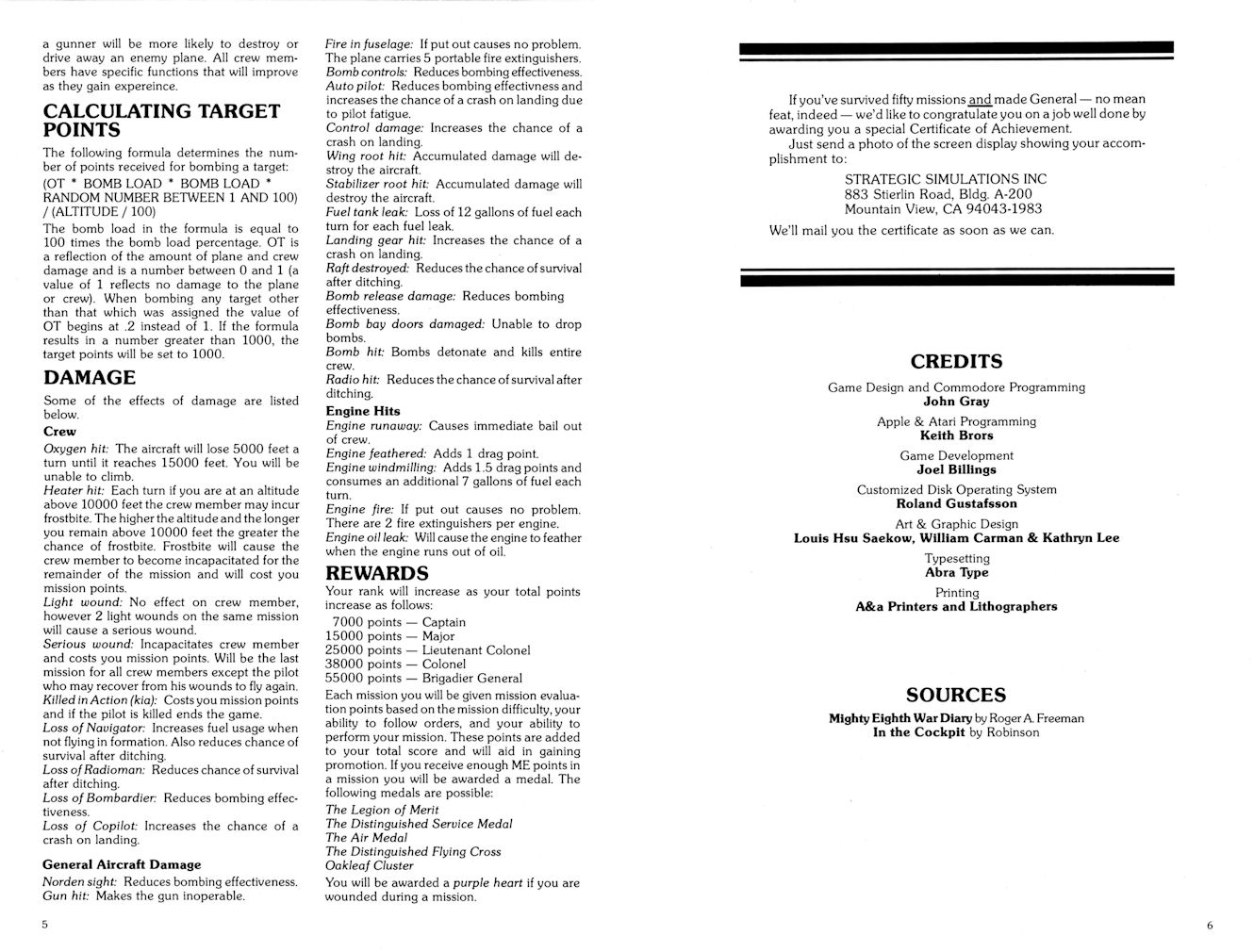 a gunner will be more likely to destroy or drive away an enemy plane. All crew members have specific functions that will improve as they gain expereince.

CALCULATING TARGET POINTS

The following formula determines the number of points received for bombing a target:

(OT * BOMB LOAD * BOMB LOAD * RANDOM NUMBER BETWEEN 1 AND 100) / (ALTITUDE / 100)

The bomb load in the formula is equal to 100 times the bomb load percentage. OT is a reflection of the amount of plane and crew damage and is a number between 0 and 1 (a value of 1 reflects no damage to the plane or crew). When bombing any target other than that which was assigned the value of OT begins at .2 instead of 1. If the formula results in a number greater than 1000, the target points will be set to 1000.

DAMAGE

Some of the effects of damage are listed below.

Crew

Oxygen hit: The aircraft will lose 5000 feet a turn until it reaches 15000 feet. You will be unable to climb.

Heater hit: Each turn if you are at an altitude above 10000 feet the crew member may incur frostbite. The higher the altitude and the longer you remain above 10000 feet the greater the chance of frostbite. Frostbite will cause the crew member to become incapacitated for the remainder of the mission and will cost you mission points.

Light wound: No effect on crew member, however 2 light wounds on the same mission will cause a serious wound.

Serious wound: Incapacitates crew member and costs you mission points. Will be the last mission for all crew members except the pilot who may recover from his wounds to fly again.

Killed in Action (kia): Costs you mission points and if the pilot is killed ends the game.

Loss of Navigator: Increases fuel usage when not flying in formation. Also reduces chance of survival after ditching.

Loss of Radioman: Reduces chance of survival after ditching.

Loss of Bombardier: Reduces bombing effectiveness.

Loss of Copilot: Increases the chance of a crash on landing.

General Aircraft Damage

Norden sight: Reduces bombing effectiveness.

Gun hit: Makes the gun inoperable.

5

Fire in fuselage: If put out causes no problem. The plane carries 5 portable fire extinguishers.

Bomb controls: Reduces bombing effectiveness.

Auto pilot: Reduces bombing effectivness and increases the chance of a crash on landing due to pilot fatigue.

Control damage: Increases the chance of a crash on landing.

Wing root hit: Accumulated damage will destroy the aircraft.

Stabilizer root hit: Accumulated damage will destroy the aircraft.

Fuel tank leak: Loss of 12 gallons of fuel each turn for each fuel leak.

Landing gear hit: Increases the chance of a crash on landing.

Raft destroyed: Reduces the chance of survival after ditching.

Bomb release damage: Reduces bombing effectiveness.

Bomb bay doors damaged: Unable to drop bombs.

Bomb hit: Bombs detonate and kills entire crew.

Radio hit: Reduces the chance of survival after ditching.

Engine Hits

Engine runaway: Causes immediate bail out of crew.

Engine feathered: Adds 1 drag point.

Engine windmilling: Adds 1.5 drag points and consumes an additional 7 gallons of fuel each turn.

Engine fire: If put out causes no problem. There are 2 fire extinguishers per engine.

Engine oil leak: Will cause the engine to feather when the engine runs out of oil.

REWARDS

Your rank will increase as your total points increase as follows:

7000 points — Captain
15000 points — Major
25000 points — Lieutenant Colonel
38000 points — Colonel
55000 points — Brigadier General

Each mission you will be given mission evaluation points based on the mission difficulty, your ability to follow orders, and your ability to perform your mission. These points are added to your total score and will aid in gaining promotion. If you receive enough ME points in a mission you will be awarded a medal. The following medals are possible:

The Legion of Merit
The Distinguished Service Medal
The Air Medal
The Distinguished Flying Cross
Oakleaf Cluster

You will be awarded a purple heart if you are wounded during a mission.

If you've survived fifty missions and made General — no mean feat, indeed — we'd like to congratulate you on a job well done by awarding you a special Certificate of Achievement.

Just send a photo of the screen display showing your accomplishment to:

STRATEGIC SIMULATIONS INC
883 Stierlin Road, Bldg. A-200
Mountain View, CA 94043-1983

We'll mail you the certificate as soon as we can.

CREDITS

Game Design and Commodore Programming
John Gray

Apple & Atari Programming
Keith Brors

Game Development
Joel Billings

Customized Disk Operating System
Roland Gustafsson

Art & Graphic Design
Louis Hsu Saekow, William Carman & Kathryn Lee

Typesetting
Abra Type

Printing
A&a Printers and Lithographers

SOURCES

Mighty Eighth War Diary by Roger A. Freeman
In the Cockpit by Robinson

6